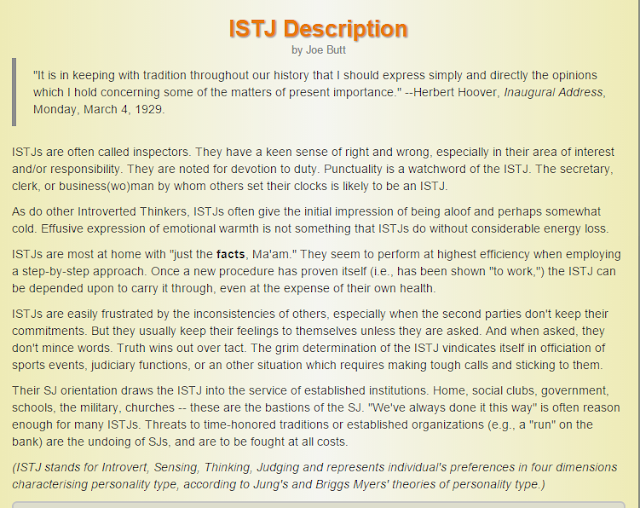 ISTJ Description
by Joe Butt

"It is in keeping with tradition throughout our history that I should express simply and directly the opinions which I hold concerning some of the matters of present importance." --Herbert Hoover, Inaugural Address, Monday, March 4, 1929.

ISTJs are often called inspectors. They have a keen sense of right and wrong, especially in their area of interest and/or responsibility. They are noted for devotion to duty. Punctuality is a watchword of the ISTJ. The secretary, clerk, or business(wo)man by whom others set their clocks is likely to be an ISTJ.

As do other Introverted Thinkers, ISTJs often give the initial impression of being aloof and perhaps somewhat cold. Effusive expression of emotional warmth is not something that ISTJs do without considerable energy loss.

ISTJs are most at home with "just the facts, Ma'am." They seem to perform at highest efficiency when employing a step-by-step approach. Once a new procedure has proven itself (i.e., has been shown "to work,") the ISTJ can be depended upon to carry it through, even at the expense of their own health.

ISTJs are easily frustrated by the inconsistencies of others, especially when the second parties don't keep their commitments. But they usually keep their feelings to themselves unless they are asked. And when asked, they don't mince words. Truth wins out over tact. The grim determination of the ISTJ vindicates itself in officiation of sports events, judiciary functions, or an other situation which requires making tough calls and sticking to them.

Their SJ orientation draws the ISTJ into the service of established institutions. Home, social clubs, government, schools, the military, churches -- these are the bastions of the SJ. "We've always done it this way" is often reason enough for many ISTJs. Threats to time-honored traditions or established organizations (e.g., a "run" on the bank) are the undoing of SJs, and are to be fought at all costs.

(ISTJ stands for Introvert, Sensing, Thinking, Judging and represents individual's preferences in four dimensions characterising personality type, according to Jung's and Briggs Myers' theories of personality type.)